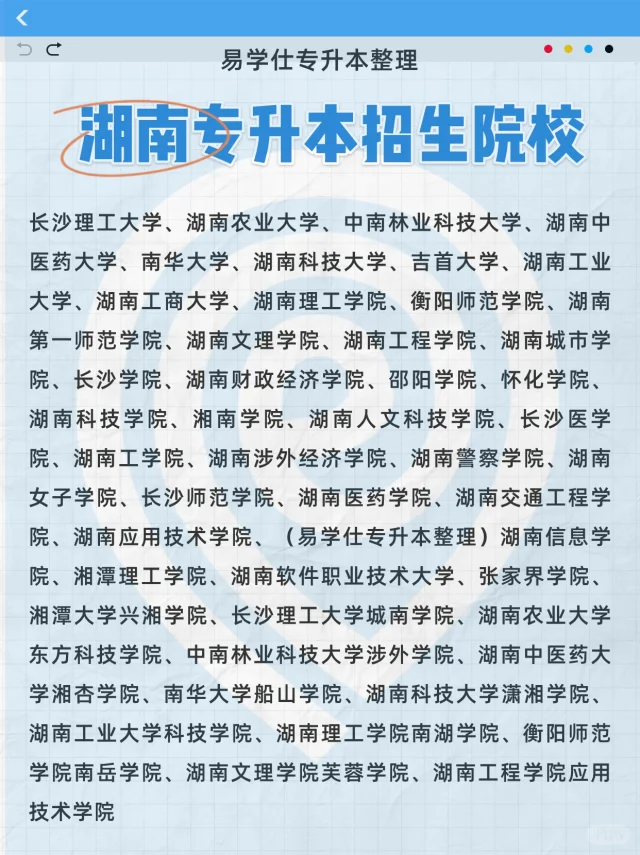 易学仕专升本整理

湖南专升本招生院校

长沙理工大学、湖南农业大学、中南林业科技大学、湖南中医药大学、南华大学、湖南科技大学、吉首大学、湖南工业大学、湖南工商大学、湖南理工学院、衡阳师范学院、湖南第一师范学院、湖南文理学院、湖南工程学院、湖南城市学院、长沙学院、湖南财政经济学院、邵阳学院、怀化学院、湖南科技学院、湘南学院、湖南人文科技学院、长沙医学院、湖南工学院、湖南涉外经济学院、湖南警察学院、湖南女子学院、长沙师范学院、湖南医药学院、湖南交通工程学院、湖南应用技术学院、（易学仕专升本整理）湖南信息学院、湘潭理工学院、湖南软件职业技术大学、张家界学院、湘潭大学兴湘学院、长沙理工大学城南学院、湖南农业大学东方科技学院、中南林业科技大学涉外学院、湖南中医药大学湘杏学院、南华大学船山学院、湖南科技大学潇湘学院、湖南工业大学科技学院、湖南理工学院南湖学院、衡阳师范学院南岳学院、湖南文理学院芙蓉学院、湖南工程学院应用技术学院